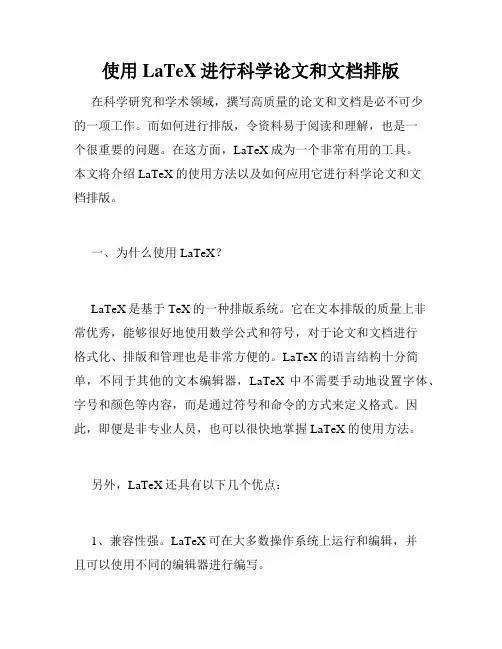 使用 LaTeX 进行科学论文和文档排版

在科学研究和学术领域，撰写高质量的论文和文档是必不可少的一项工作。而如何进行排版，令资料易于阅读和理解，也是一个很重要的问题。在这方面，LaTeX 成为一个非常有用的工具。本文将介绍 LaTeX 的使用方法以及如何应用它进行科学论文和文档排版。

一、为什么使用 LaTeX？

LaTeX 是基于 TeX 的一种排版系统。它在文本排版的质量上非常优秀，能够很好地使用数学公式和符号，对于论文和文档进行格式化、排版和管理也是非常方便的。LaTeX 的语言结构十分简单，不同于其他的文本编辑器，LaTeX 中不需要手动地设置字体、字号和颜色等内容，而是通过符号和命令的方式来定义格式。因此，即便是非专业人员，也可以很快地掌握 LaTeX 的使用方法。

另外，LaTeX 还具有以下几个优点：

1、兼容性强。LaTeX 可在大多数操作系统上运行和编辑，并且可以使用不同的编辑器进行编写。